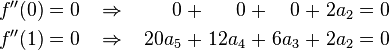 $f''(0) = 0 \quad \Rightarrow \quad 0 + 0 + 0 + 2a_2 = 0$

$f''(1) = 0 \quad \Rightarrow \quad 20a_5 + 12a_4 + 6a_3 + 2a_2 = 0$